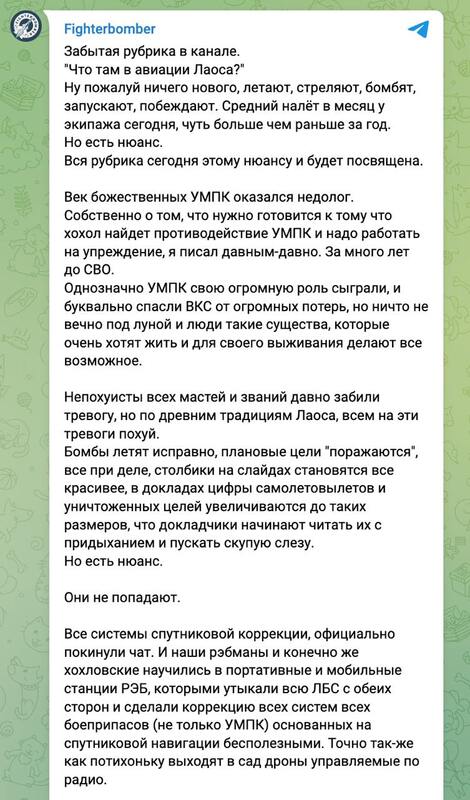 Fighterbomber

Забытая рубрика в канале.
"Что там в авиации Лаоса?"
Ну пожалуй ничего нового, летают, стреляют, бомбят, запускают, побеждают. Средний налёт в месяц у экипажа сегодня, чуть больше чем раньше за год.
Но есть нюанс.
Вся рубрика сегодня этому нюансу и будет посвящена.

Век божественных УМПК оказался недолог.
Собственно о том, что нужно готовится к тому что хохол найдет противодействие УМПК и надо работать на упреждение, я писал давным-давно. За много лет до СВО.
Однозначно УМПК свою огромную роль сыграли, и буквально спасли ВКС от огромных потерь, но ничто не вечно под луной и люди такие существа, которые очень хотят жить и для своего выживания делают все возможное.

Непохуисты всех мастей и званий давно забили тревогу, но по древним традициям Лаоса, всем на эти тревоги похуй.
Бомбы летят исправно, плановые цели "поражаются", все при деле, столбики на слайдах становятся все красивее, в докладах цифры самолетовылетов и уничтоженных целей увеличиваются до таких размеров, что докладчики начинают читать их с придыханием и пускать скупую слезу.
Но есть нюанс.

Они не попадают.

Все системы спутниковой коррекции, официально покинули чат. И наши рэбманы и конечно же хохловские научились в портативные и мобильные станции РЭБ, которыми утыкали всю ЛБС с обеих сторон и сделали коррекцию всех систем всех боеприпасов (не только УМПК) основанных на спутниковой навигации бесполезными. Точно так-же как потихоньку выходят в сад дроны управляемые по радио.